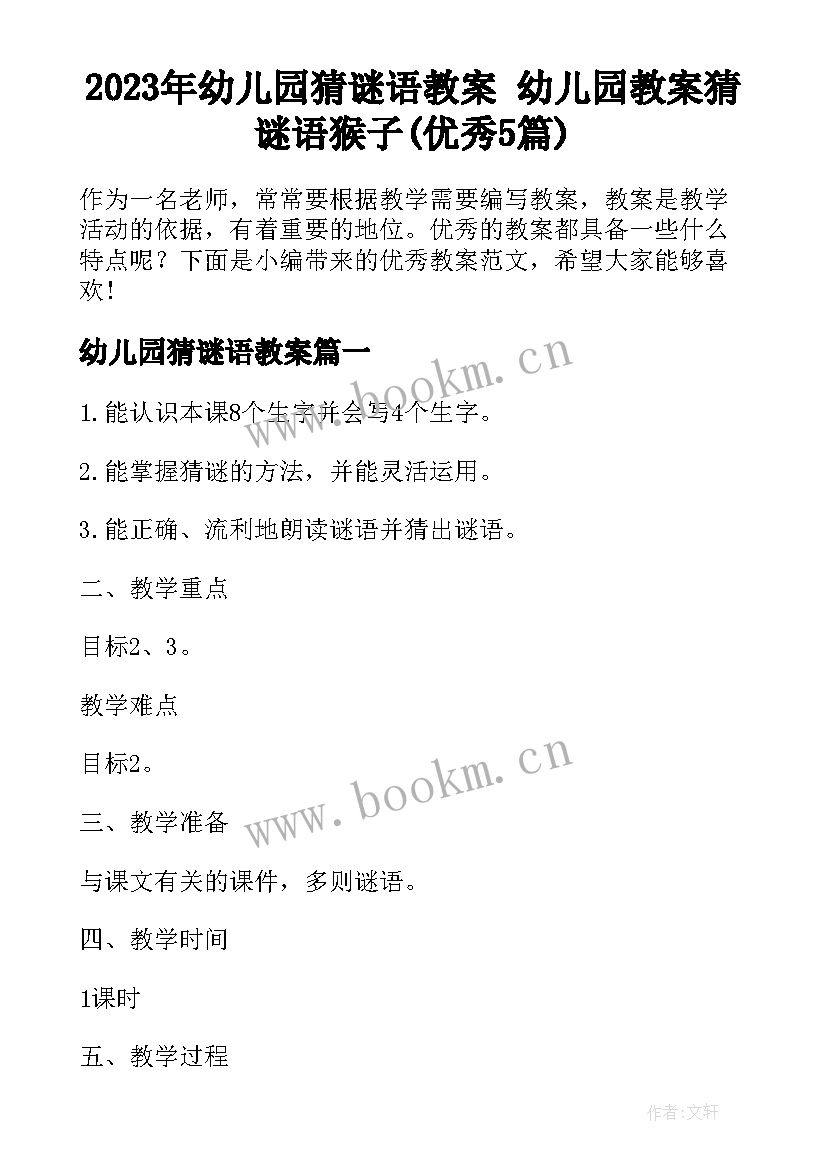 2023年幼儿园猜谜语教案 幼儿园教案猜谜语猴子(优秀5篇)

作为一名老师，常常要根据教学需要编写教案，教案是教学活动的依据，有着重要的地位。优秀的教案都具备一些什么特点呢？下面是小编带来的优秀教案范文，希望大家能够喜欢！

幼儿园猜谜语教案篇一

www.bookm.cn

1.能认识本课8个生字并会写4个生字。

2.能掌握猜谜的方法，并能灵活运用。

3.能正确、流利地朗读谜语并猜出谜语。

二、教学重点

目标2、3。

教学难点

目标2。

www.bookm.cn

三、教学准备

与课文有关的课件，多则谜语。

四、教学时间

1课时

五、教学过程

作者:文轩